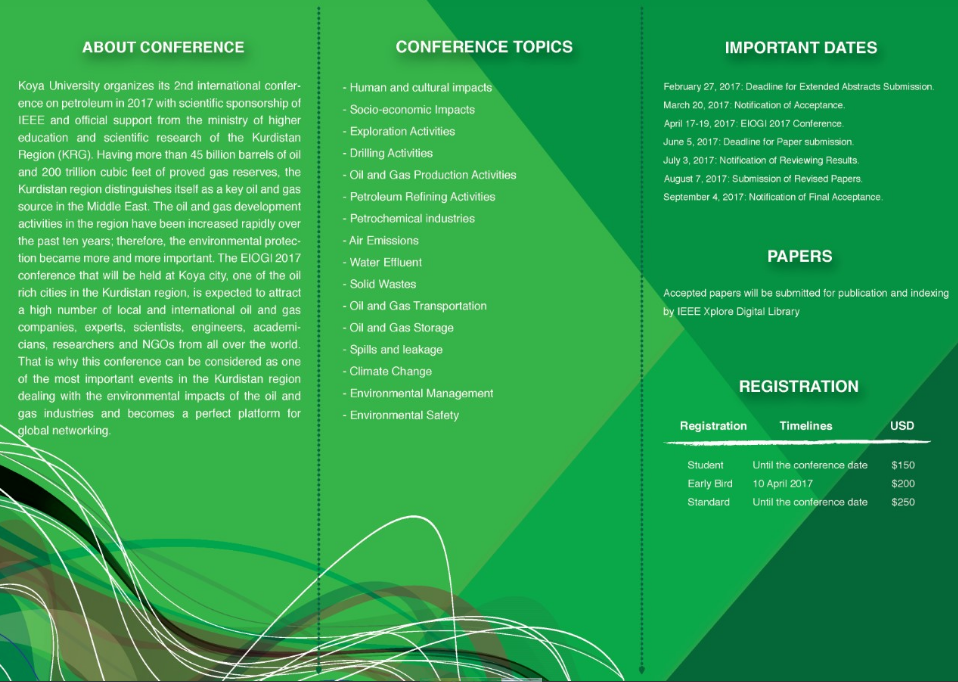 ABOUT CONFERENCE

Koya University organizes its 2nd international conference on petroleum in 2017 with scientific sponsorship of IEEE and official support from the ministry of higher education and scientific research of the Kurdistan Region (KRG). Having more than 45 billion barrels of oil and 200 trillion cubic feet of proved gas reserves, the Kurdistan region distinguishes itself as a key oil and gas source in the Middle East. The oil and gas development activities in the region have been increased rapidly over the past ten years; therefore, the environmental protection became more and more important. The EIOGI 2017 conference that will be held at Koya city, one of the oil rich cities in the Kurdistan region, is expected to attract a high number of local and international oil and gas companies, experts, scientists, engineers, academicians, researchers and NGOs from all over the world. That is why this conference can be considered as one of the most important events in the Kurdistan region dealing with the environmental impacts of the oil and gas industries and becomes a perfect platform for global networking.

CONFERENCE TOPICS

- Human and cultural impacts
- Socio-economic Impacts
- Exploration Activities
- Drilling Activities
- Oil and Gas Production Activities
- Petroleum Refining Activities
- Petrochemical industries
- Air Emissions
- Water Effluent
- Solid Wastes
- Oil and Gas Transportation
- Oil and Gas Storage
- Spills and leakage
- Climate Change
- Environmental Management
- Environmental Safety

IMPORTANT DATES

February 27, 2017: Deadline for Extended Abstracts Submission.
March 20, 2017: Notification of Acceptance.
April 17-19, 2017: EIOGI 2017 Conference.
June 5, 2017: Deadline for Paper submission.
July 3, 2017: Notification of Reviewing Results.
August 7, 2017: Submission of Revised Papers.
September 4, 2017: Notification of Final Acceptance.

PAPERS

Accepted papers will be submitted for publication and indexing by IEEE Xplore Digital Library

REGISTRATION

| Registration | Timelines | USD |
|---|---|---|
| Student | Until the conference date | $150 |
| Early Bird | 10 April 2017 | $200 |
| Standard | Until the conference date | $250 |